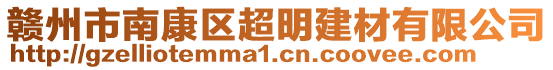 赣州市南康区超明建材有限公司
http://gzelliotemma1.cn.coovee.com